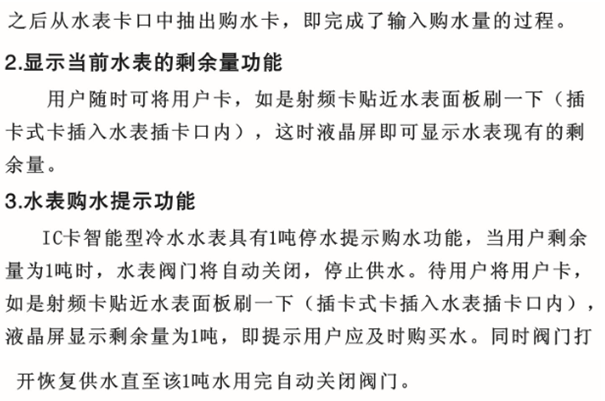 之后从水表卡口中抽出购水卡，即完成了输入购水量的过程。

2.显示当前水表的剩余量功能

用户随时可将用户卡，如是射频卡贴近水表面板刷一下（插卡式卡插入水表插卡口内），这时液晶屏即可显示水表现有的剩余量。

3.水表购水提示功能

IC卡智能型冷水水表具有1吨停水提示购水功能，当用户剩余量为1吨时，水表阀门将自动关闭，停止供水。待用户将用户卡，如是射频卡贴近水表面板刷一下（插卡式卡插入水表插卡口内），液晶屏显示剩余量为1吨，即提示用户应及时购买水。同时阀门打开恢复供水直至该1吨水用完自动关闭阀门。